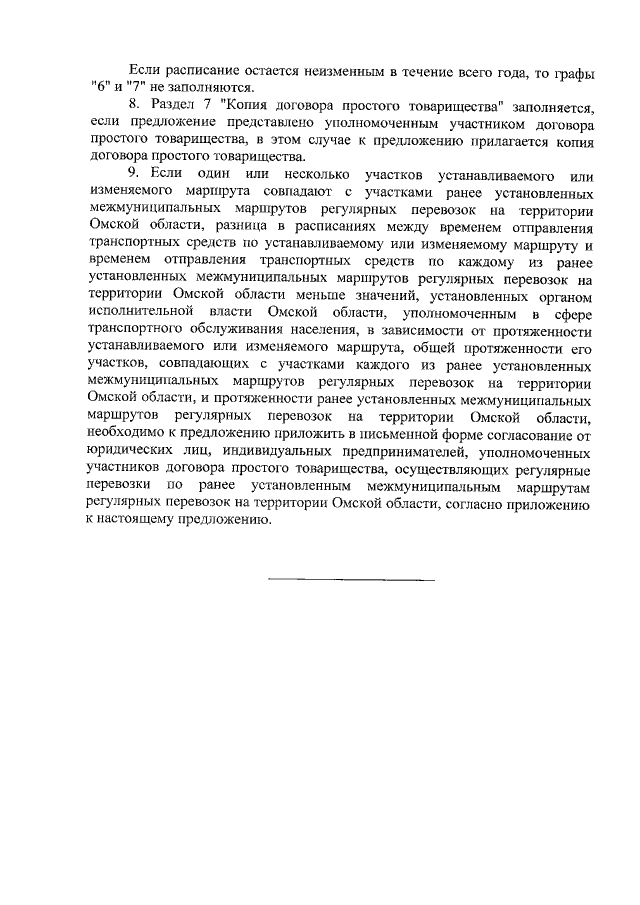 Если расписание остается неизменным в течение всего года, то графы "6" и "7" не заполняются.

8. Раздел 7 "Копия договора простого товарищества" заполняется, если предложение представлено уполномоченным участником договора простого товарищества, в этом случае к предложению прилагается копия договора простого товарищества.

9. Если один или несколько участков устанавливаемого или изменяемого маршрута совпадают с участками ранее установленных межмуниципальных маршрутов регулярных перевозок на территории Омской области, разница в расписаниях между временем отправления транспортных средств по устанавливаемому или изменяемому маршруту и временем отправления транспортных средств по каждому из ранее установленных межмуниципальных маршрутов регулярных перевозок на территории Омской области меньше значений, установленных органом исполнительной власти Омской области, уполномоченным в сфере транспортного обслуживания населения, в зависимости от протяженности устанавливаемого или изменяемого маршрута, общей протяженности его участков, совпадающих с участками каждого из ранее установленных межмуниципальных маршрутов регулярных перевозок на территории Омской области, и протяженности ранее установленных межмуниципальных маршрутов регулярных перевозок на территории Омской области, необходимо к предложению приложить в письменной форме согласование от юридических лиц, индивидуальных предпринимателей, уполномоченных участников договора простого товарищества, осуществляющих регулярные перевозки по ранее установленным межмуниципальным маршрутам регулярных перевозок на территории Омской области, согласно приложению к настоящему предложению.